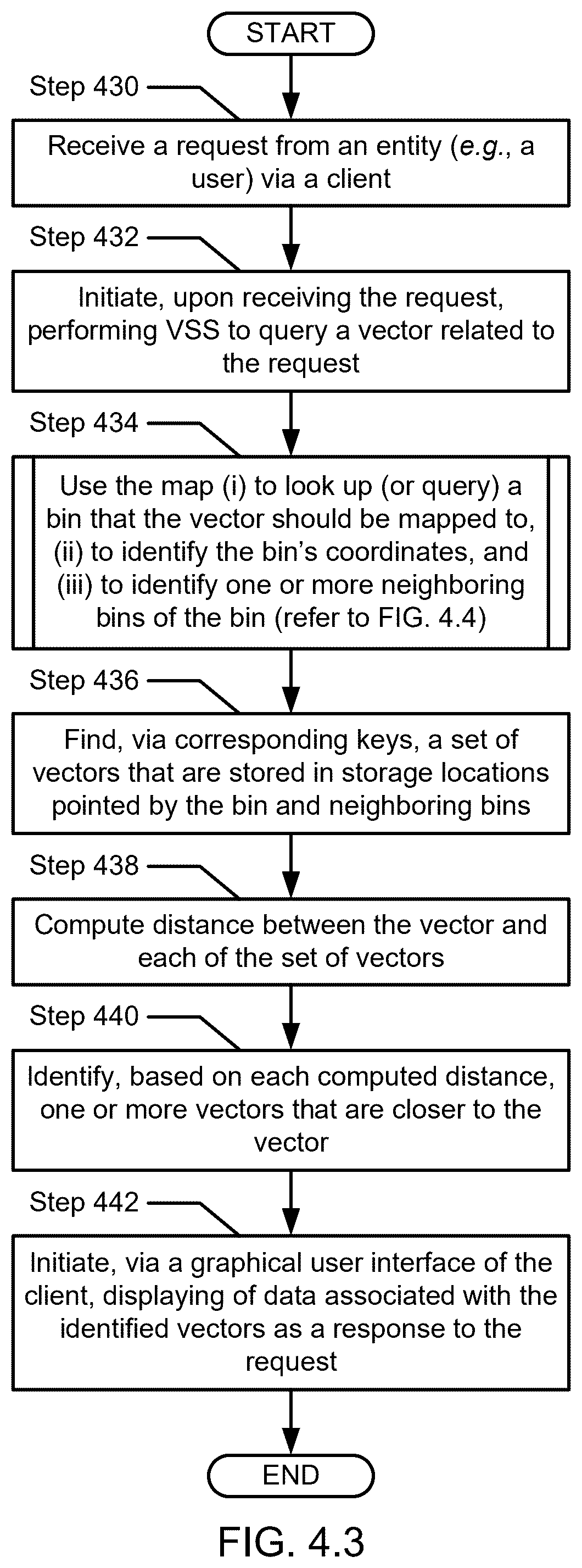 START

Step 430

Receive a request from an entity (e.g., a user) via a client

Step 432

Initiate, upon receiving the request, performing VSS to query a vector related to the request

Step 434

Use the map (i) to look up (or query) a bin that the vector should be mapped to, (ii) to identify the bin's coordinates, and (iii) to identify one or more neighboring bins of the bin (refer to FIG. 4.4)

Step 436

Find, via corresponding keys, a set of vectors that are stored in storage locations pointed by the bin and neighboring bins

Step 438

Compute distance between the vector and each of the set of vectors

Step 440

Identify, based on each computed distance, one or more vectors that are closer to the vector

Step 442

Initiate, via a graphical user interface of the client, displaying of data associated with the identified vectors as a response to the request

END

FIG. 4.3